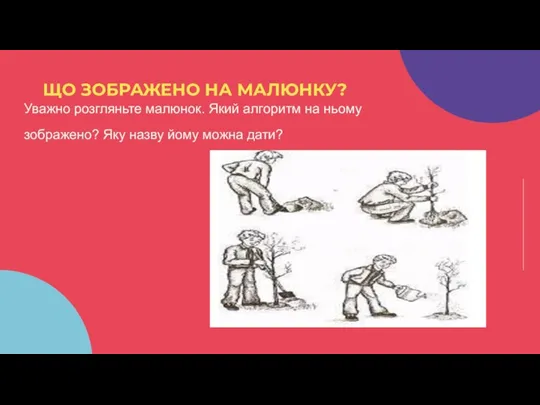 ЩО ЗОБРАЖЕНО НА МАЛЮНКУ?

Уважно розгляньте малюнок. Який алгоритм на ньому зображено? Яку назву йому можна дати?